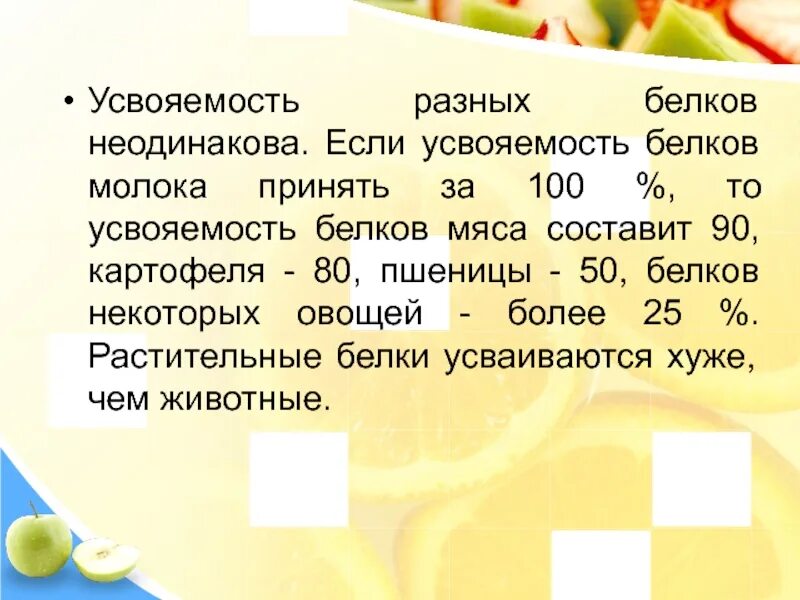 • Усвояемость разных белков неодинакова. Если усвояемость белков молока принять за 100 %, то усвояемость белков мяса составит 90, картофеля - 80, пшеницы - 50, белков некоторых овощей - более 25 %. Растительные белки усваиваются хуже, чем животные.